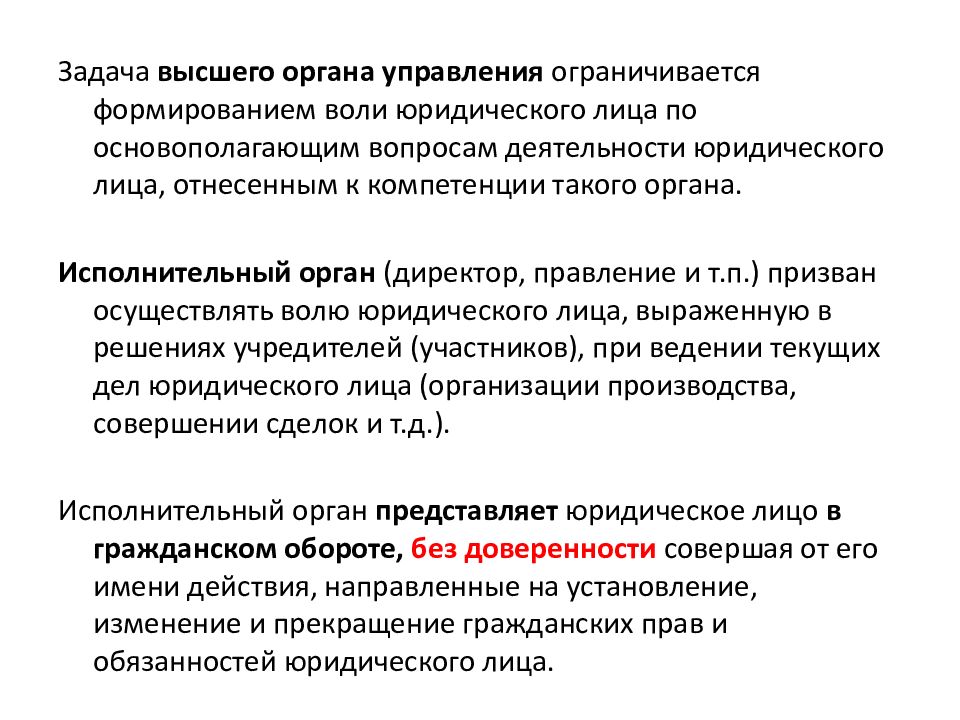 Задача высшего органа управления ограничивается формированием воли юридического лица по основополагающим вопросам деятельности юридического лица, отнесенным к компетенции такого органа.

Исполнительный орган (директор, правление и т.п.) призван осуществлять волю юридического лица, выраженную в решениях учредителей (участников), при ведении текущих дел юридического лица (организации производства, совершении сделок и т.д.).

Исполнительный орган представляет юридическое лицо в гражданском обороте, без доверенности совершая от его имени действия, направленные на установление, изменение и прекращение гражданских прав и обязанностей юридического лица.